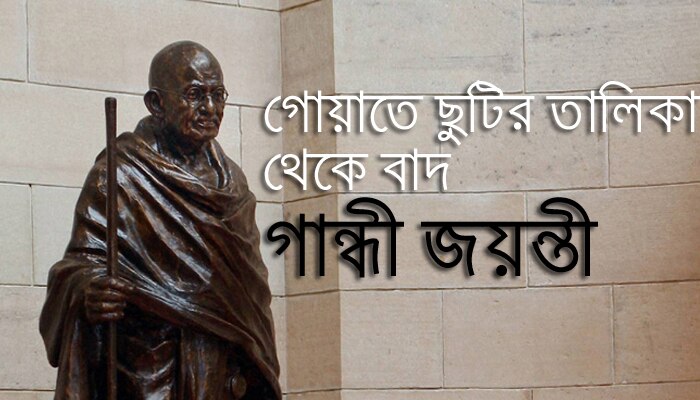 গোয়াতে ছুটির তালিকা থেকে বাদ

গান্ধী জয়ন্তী